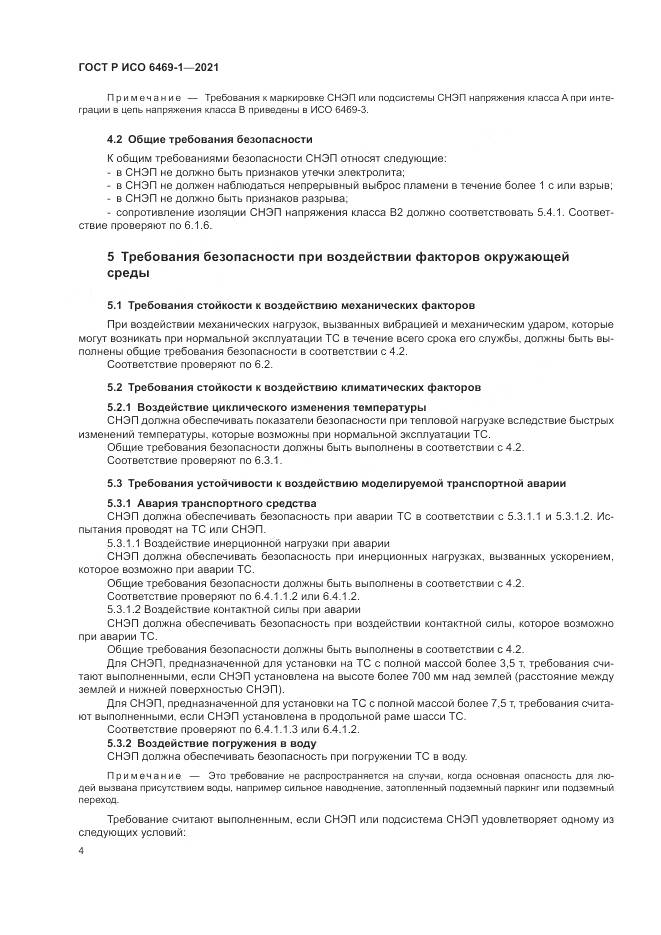 ГОСТ Р ИСО 6469-1—2021

Примечание — Требования к маркировке СНЭП или подсистемы СНЭП напряжения класса А при интеграции в цепь напряжения класса В приведены в ИСО 6469-3.

4.2 Общие требования безопасности

К общим требованиями безопасности СНЭП относят следующие:
- в СНЭП не должно быть признаков утечки электролита;
- в СНЭП не должен наблюдаться непрерывный выброс пламени в течение более 1 с или взрыв;
- в СНЭП не должно быть признаков разрыва;
- сопротивление изоляции СНЭП напряжения класса В2 должно соответствовать 5.4.1. Соответствие проверяют по 6.1.6.

5 Требования безопасности при воздействии факторов окружающей среды

5.1 Требования стойкости к воздействию механических факторов

При воздействии механических нагрузок, вызванных вибрацией и механическим ударом, которые могут возникать при нормальной эксплуатации ТС в течение всего срока его службы, должны быть выполнены общие требования безопасности в соответствии с 4.2.

Соответствие проверяют по 6.2.

5.2 Требования стойкости к воздействию климатических факторов

5.2.1 Воздействие циклического изменения температуры
СНЭП должна обеспечивать показатели безопасности при тепловой нагрузке вследствие быстрых изменений температуры, которые возможны при нормальной эксплуатации ТС.
Общие требования безопасности должны быть выполнены в соответствии с 4.2.
Соответствие проверяют по 6.3.1.

5.3 Требования устойчивости к воздействию моделируемой транспортной аварии

5.3.1 Авария транспортного средства
СНЭП должна обеспечивать безопасность при аварии ТС в соответствии с 5.3.1.1 и 5.3.1.2. Испытания проводят на ТС или СНЭП.
5.3.1.1 Воздействие инерционной нагрузки при аварии
СНЭП должна обеспечивать безопасность при инерционных нагрузках, вызванных ускорением, которое возможно при аварии ТС.
Общие требования безопасности должны быть выполнены в соответствии с 4.2.
Соответствие проверяют по 6.4.1.1.2 или 6.4.1.2.
5.3.1.2 Воздействие контактной силы при аварии
СНЭП должна обеспечивать безопасность при воздействии контактной силы, которое возможно при аварии ТС.
Общие требования безопасности должны быть выполнены в соответствии с 4.2.
Для СНЭП, предназначенной для установки на ТС с полной массой более 3,5 т, требования считают выполненными, если СНЭП установлена на высоте более 700 мм над землей (расстояние между землей и нижней поверхностью СНЭП).
Для СНЭП, предназначенной для установки на ТС с полной массой более 7,5 т, требования считают выполненными, если СНЭП установлена в продольной раме шасси ТС.
Соответствие проверяют по 6.4.1.1.3 или 6.4.1.2.
5.3.2 Воздействие погружения в воду
СНЭП должна обеспечивать безопасность при погружении ТС в воду.

Примечание — Это требование не распространяется на случаи, когда основная опасность для людей вызвана присутствием воды, например сильное наводнение, затопленный подземный паркинг или подземный переход.

Требование считают выполненным, если СНЭП или подсистема СНЭП удовлетворяет одному из следующих условий:

4